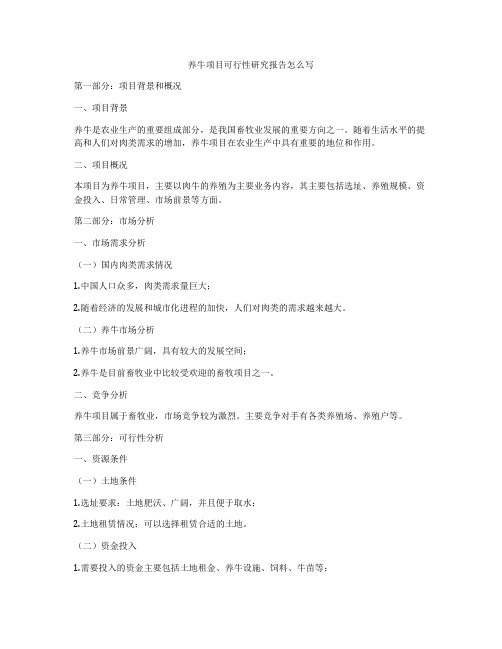 养牛项目可行性研究报告怎么写

第一部分：项目背景和概况

一、项目背景

养牛是农业生产的重要组成部分，是我国畜牧业发展的重要方向之一。随着生活水平的提高和人们对肉类需求的增加，养牛项目在农业生产中具有重要的地位和作用。

二、项目概况

本项目为养牛项目，主要以肉牛的养殖为主要业务内容，其主要包括选址、养殖规模、资金投入、日常管理、市场前景等方面。

第二部分：市场分析

一、市场需求分析

（一）国内肉类需求情况

1.中国人口众多，肉类需求量巨大；

2.随着经济的发展和城市化进程的加快，人们对肉类的需求越来越大。

（二）养牛市场分析

1.养牛市场前景广阔，具有较大的发展空间；

2.养牛是目前畜牧业中比较受欢迎的畜牧项目之一。

二、竞争分析

养牛项目属于畜牧业，市场竞争较为激烈。主要竞争对手有各类养殖场、养殖户等。

第三部分：可行性分析

一、资源条件

（一）土地条件

1.选址要求：土地肥沃、广阔，并且便于取水；

2.土地租赁情况：可以选择租赁合适的土地。

（二）资金投入

1.需要投入的资金主要包括土地租金、养牛设施、饲料、牛苗等；